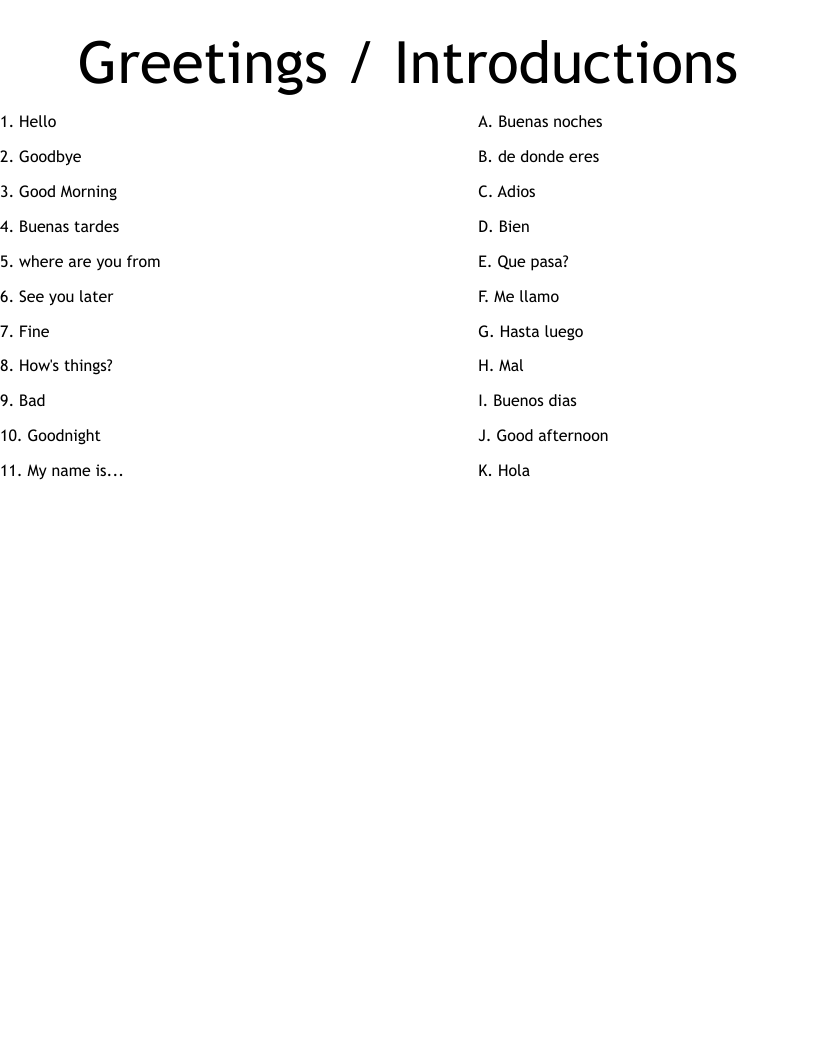 Greetings / Introductions

1. Hello

2. Goodbye

3. Good Morning

4. Buenas tardes

5. where are you from

6. See you later

7. Fine

8. How's things?

9. Bad

10. Goodnight

11. My name is...

A. Buenas noches

B. de donde eres

C. Adios

D. Bien

E. Que pasa?

F. Me llamo

G. Hasta luego

H. Mal

I. Buenos dias

J. Good afternoon

K. Hola